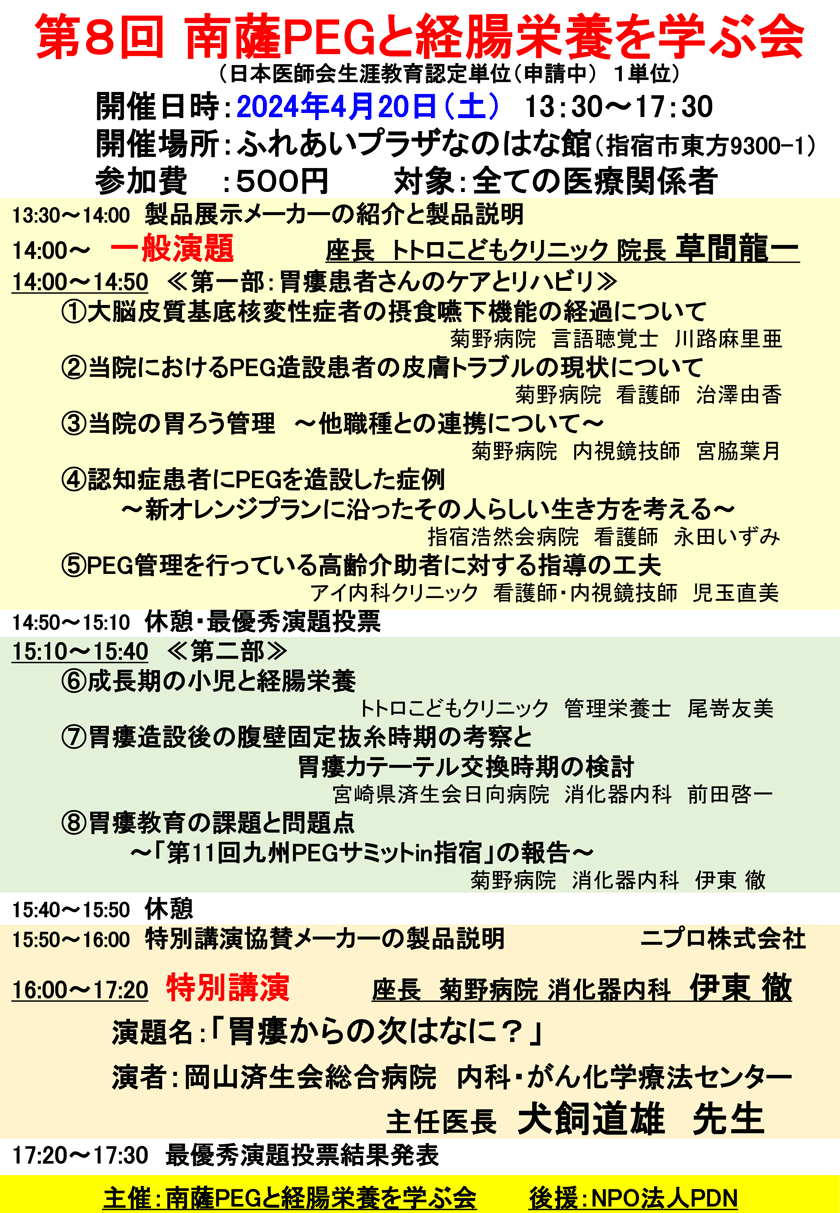 第８回　南薩PEGと経腸栄養を学ぶ会
（日本医師会生涯教育認定単位（申請中）　１単位）

開催日時：2024年4月20日（土）　13：30～17：30
開催場所：ふれあいプラザなのはな館（指宿市東方9300-1）
参加費　：５００円　　対象：全ての医療関係者

13:30～14:00　製品展示メーカーの紹介と製品説明
14:00～　一般演題　　座長　トトロこどもクリニック 院長　草間龍一
14:00～14:50　≪第一部：胃瘻患者さんのケアとリハビリ≫
①大脳皮質基底核変性症者の摂食嚥下機能の経過について
菊野病院　言語聴覚士　川路麻里亜
②当院におけるPEG造設患者の皮膚トラブルの現状について
菊野病院　看護師　治澤由香
③当院の胃ろう管理　～他職種との連携について～
菊野病院　内視鏡技師　宮脇葉月
④認知症患者にPEGを造設した症例
～新オレンジプランに沿ったその人らしい生き方を考える～
指宿浩然会病院　看護師　永田いずみ
⑤PEG管理を行っている高齢介助者に対する指導の工夫
アイ内科クリニック　看護師・内視鏡技師　児玉直美
14:50～15:10　休憩・最優秀演題投票
15:10～15:40　≪第二部≫
⑥成長期の小児と経腸栄養
トトロこどもクリニック　管理栄養士　尾嵜友美
⑦胃瘻造設後の腹壁固定抜糸時期の考察と
胃瘻カテーテル交換時期の検討
宮崎県済生会日向病院　消化器内科　前田啓一
⑧胃瘻教育の課題と問題点
～「第11回九州PEGサミットin指宿」の報告～
菊野病院　消化器内科　伊東 徹
15:40～15:50　休憩
15:50～16:00　特別講演協賛メーカーの製品説明　　ニプロ株式会社
16:00～17:20　特別講演　　座長　菊野病院 消化器内科　伊東 徹
演題名：「胃瘻からの次はなに？」
演者：岡山済生会総合病院　内科・がん化学療法センター
主任医長　犬飼道雄　先生
17:20～17:30　最優秀演題投票結果発表

主催：南薩PEGと経腸栄養を学ぶ会　　後援：NPO法人PDN